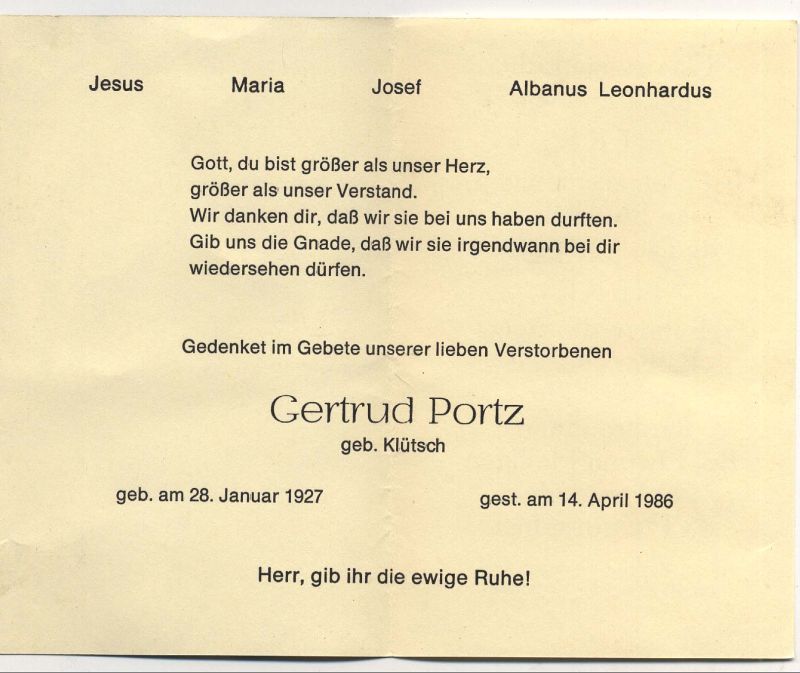 Jesus Maria Josef Albanus Leonhardus

Gott, du bist größer als unser Herz,
größer als unser Verstand.
Wir danken dir, daß wir sie bei uns haben durften.
Gib uns die Gnade, daß wir sie irgendwann bei dir wiedersehen dürfen.

Gedenket im Gebete unserer lieben Verstorbenen

Gertrud Portz
geb. Klütsch

geb. am 28. Januar 1927 gest. am 14. April 1986

Herr, gib ihr die ewige Ruhe!